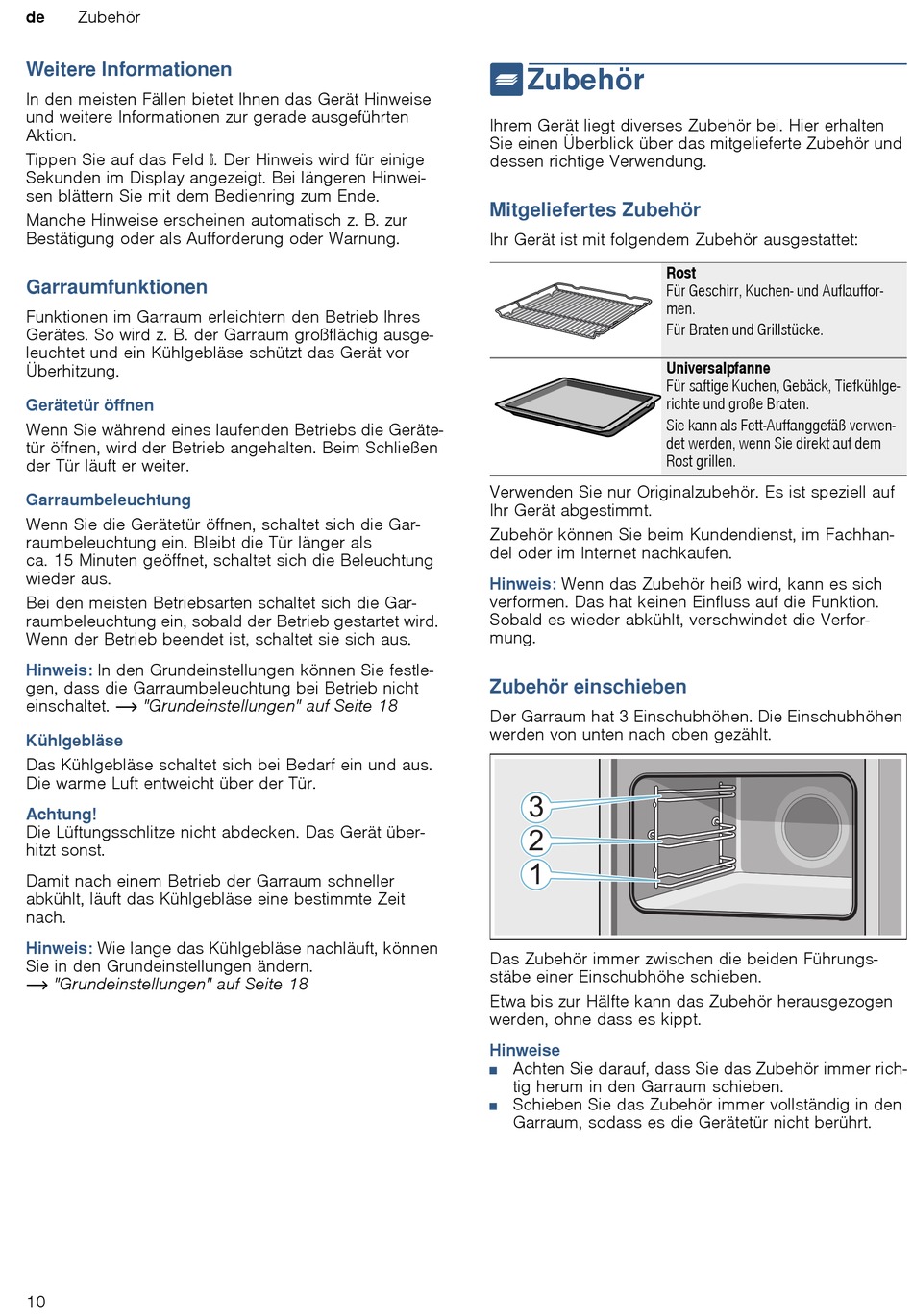 de Zubehör

Weitere Informationen

In den meisten Fällen bietet Ihnen das Gerät Hinweise und weitere Informationen zur gerade ausgeführten Aktion.

Tippen Sie auf das Feld ℹ. Der Hinweis wird für einige Sekunden im Display angezeigt. Bei längeren Hinweisen blättern Sie mit dem Bedienring zum Ende.

Manche Hinweise erscheinen automatisch z. B. zur Bestätigung oder als Aufforderung oder Warnung.

Garraumfunktionen

Funktionen im Garraum erleichtern den Betrieb Ihres Gerätes. So wird z. B. der Garraum großflächig ausgeleuchtet und ein Kühlgebläse schützt das Gerät vor Überhitzung.

Gerätetür öffnen

Wenn Sie während eines laufenden Betriebs die Gerätetür öffnen, wird der Betrieb angehalten. Beim Schließen der Tür läuft er weiter.

Garraumbeleuchtung

Wenn Sie die Gerätetür öffnen, schaltet sich die Garraumbeleuchtung ein. Bleibt die Tür länger als ca. 15 Minuten geöffnet, schaltet sich die Beleuchtung wieder aus.

Bei den meisten Betriebsarten schaltet sich die Garraumbeleuchtung ein, sobald der Betrieb gestartet wird. Wenn der Betrieb beendet ist, schaltet sie sich aus.

Hinweis: In den Grundeinstellungen können Sie festlegen, dass die Garraumbeleuchtung bei Betrieb nicht einschaltet. ⟶ "Grundeinstellungen" auf Seite 18

Kühlgebläse

Das Kühlgebläse schaltet sich bei Bedarf ein und aus. Die warme Luft entweicht über der Tür.

Achtung!
Die Lüftungsschlitze nicht abdecken. Das Gerät überhitzt sonst.

Damit nach einem Betrieb der Garraum schneller abkühlt, läuft das Kühlgebläse eine bestimmte Zeit nach.

Hinweis: Wie lange das Kühlgebläse nachläuft, können Sie in den Grundeinstellungen ändern.
⟶ "Grundeinstellungen" auf Seite 18

Zubehör

Ihrem Gerät liegt diverses Zubehör bei. Hier erhalten Sie einen Überblick über das mitgelieferte Zubehör und dessen richtige Verwendung.

Mitgeliefertes Zubehör

Ihr Gerät ist mit folgendem Zubehör ausgestattet:

Rost
Für Geschirr, Kuchen- und Auflaufformen.
Für Braten und Grillstücke.

Universalpfanne
Für saftige Kuchen, Gebäck, Tiefkühlgerichte und große Braten.
Sie kann als Fett-Auffanggefäß verwendet werden, wenn Sie direkt auf dem Rost grillen.

Verwenden Sie nur Originalzubehör. Es ist speziell auf Ihr Gerät abgestimmt.

Zubehör können Sie beim Kundendienst, im Fachhandel oder im Internet nachkaufen.

Hinweis: Wenn das Zubehör heiß wird, kann es sich verformen. Das hat keinen Einfluss auf die Funktion. Sobald es wieder abkühlt, verschwindet die Verformung.

Zubehör einschieben

Der Garraum hat 3 Einschubhöhen. Die Einschubhöhen werden von unten nach oben gezählt.

3
2
1

Das Zubehör immer zwischen die beiden Führungsstäbe einer Einschubhöhe schieben.

Etwa bis zur Hälfte kann das Zubehör herausgezogen werden, ohne dass es kippt.

Hinweise
■ Achten Sie darauf, dass Sie das Zubehör immer richtig herum in den Garraum schieben.
■ Schieben Sie das Zubehör immer vollständig in den Garraum, sodass es die Gerätetür nicht berührt.

10